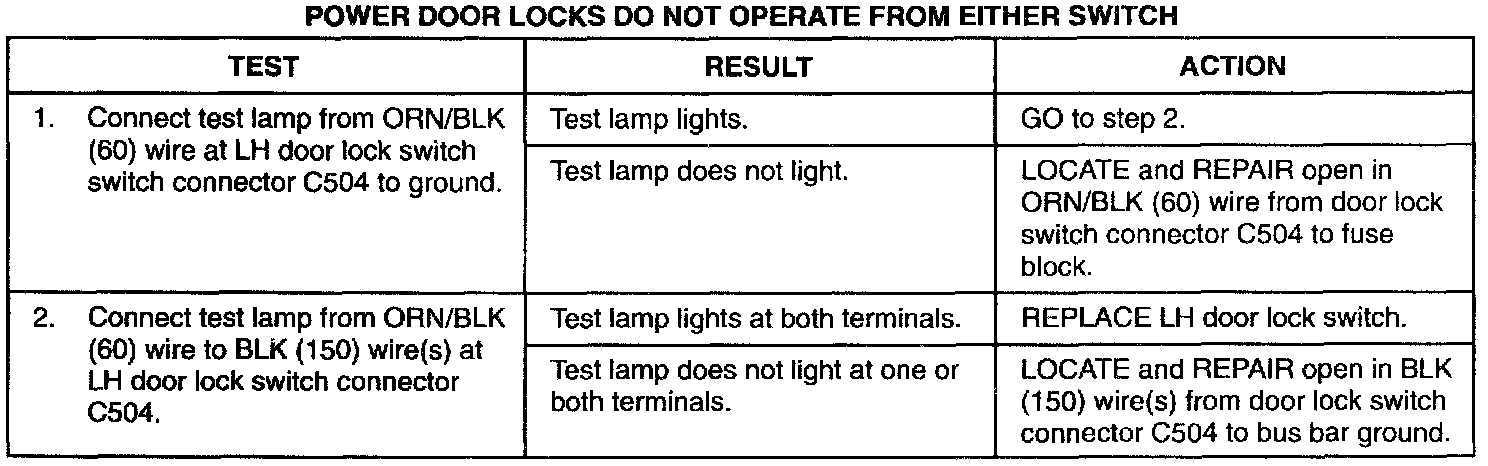 POWER DOOR LOCKS DO NOT OPERATE FROM EITHER SWITCH

| TEST | RESULT | ACTION |
|---|---|---|
| 1. Connect test lamp from ORN/BLK (60) wire at LH door lock switch switch connector C504 to ground. | Test lamp lights. | GO to step 2. |
| | Test lamp does not light. | LOCATE and REPAIR open in ORN/BLK (60) wire from door lock switch connector C504 to fuse block. |
| 2. Connect test lamp from ORN/BLK (60) wire to BLK (150) wire(s) at LH door lock switch connector C504. | Test lamp lights at both terminals. | REPLACE LH door lock switch. |
| | Test lamp does not light at one or both terminals. | LOCATE and REPAIR open in BLK (150) wire(s) from door lock switch connector C504 to bus bar ground. |